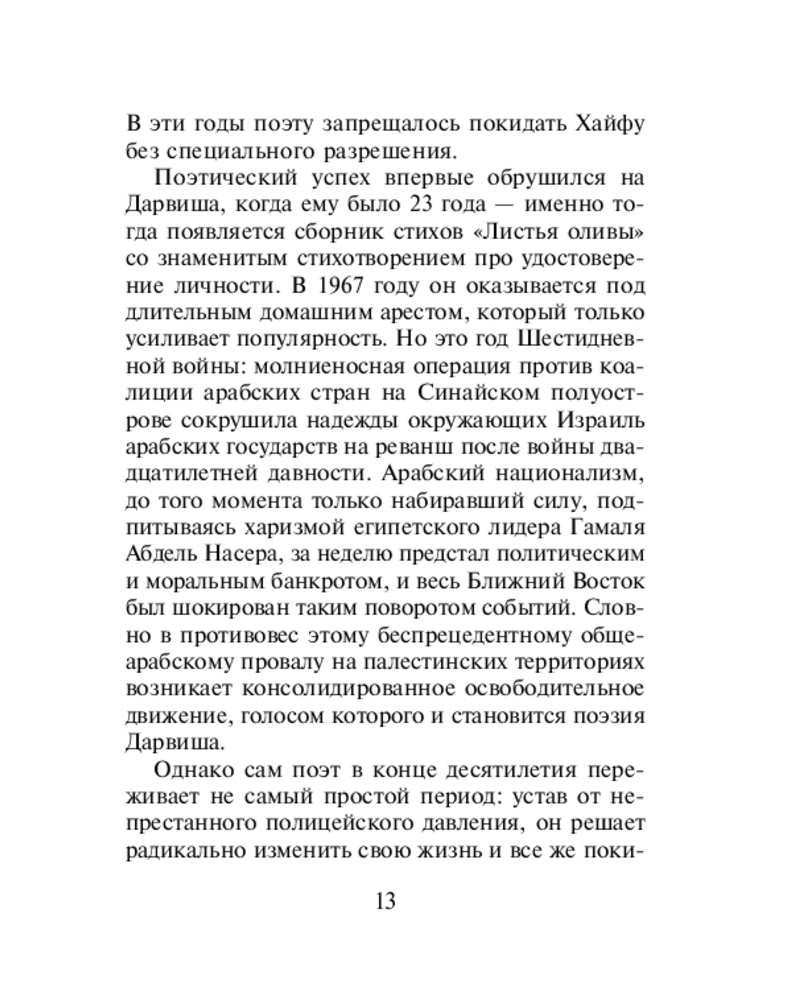 В эти годы поэту запрещалось покидать Хайфу без специального разрешения.

Поэтический успех впервые обрушился на Дарвиша, когда ему было 23 года — именно тогда появляется сборник стихов «Листья оливы» со знаменитым стихотворением про удостоверение личности. В 1967 году он оказывается под длительным домашним арестом, который только усиливает популярность. Но это год Шестидневной войны: молниеносная операция против коалиции арабских стран на Синайском полуострове сокрушила надежды окружающих Израиль арабских государств на реванш после войны двадцатилетней давности. Арабский национализм, до того момента только набиравший силу, подпитываясь харизмой египетского лидера Гамаля Абдель Насера, за неделю предстал политическим и моральным банкротом, и весь Ближний Восток был шокирован таким поворотом событий. Словно в противовес этому беспрецедентному общеарабскому провалу на палестинских территориях возникает консолидированное освободительное движение, голосом которого и становится поэзия Дарвиша.

Однако сам поэт в конце десятилетия переживает не самый простой период: устав от непрестанного полицейского давления, он решает радикально изменить свою жизнь и все же поки-

13